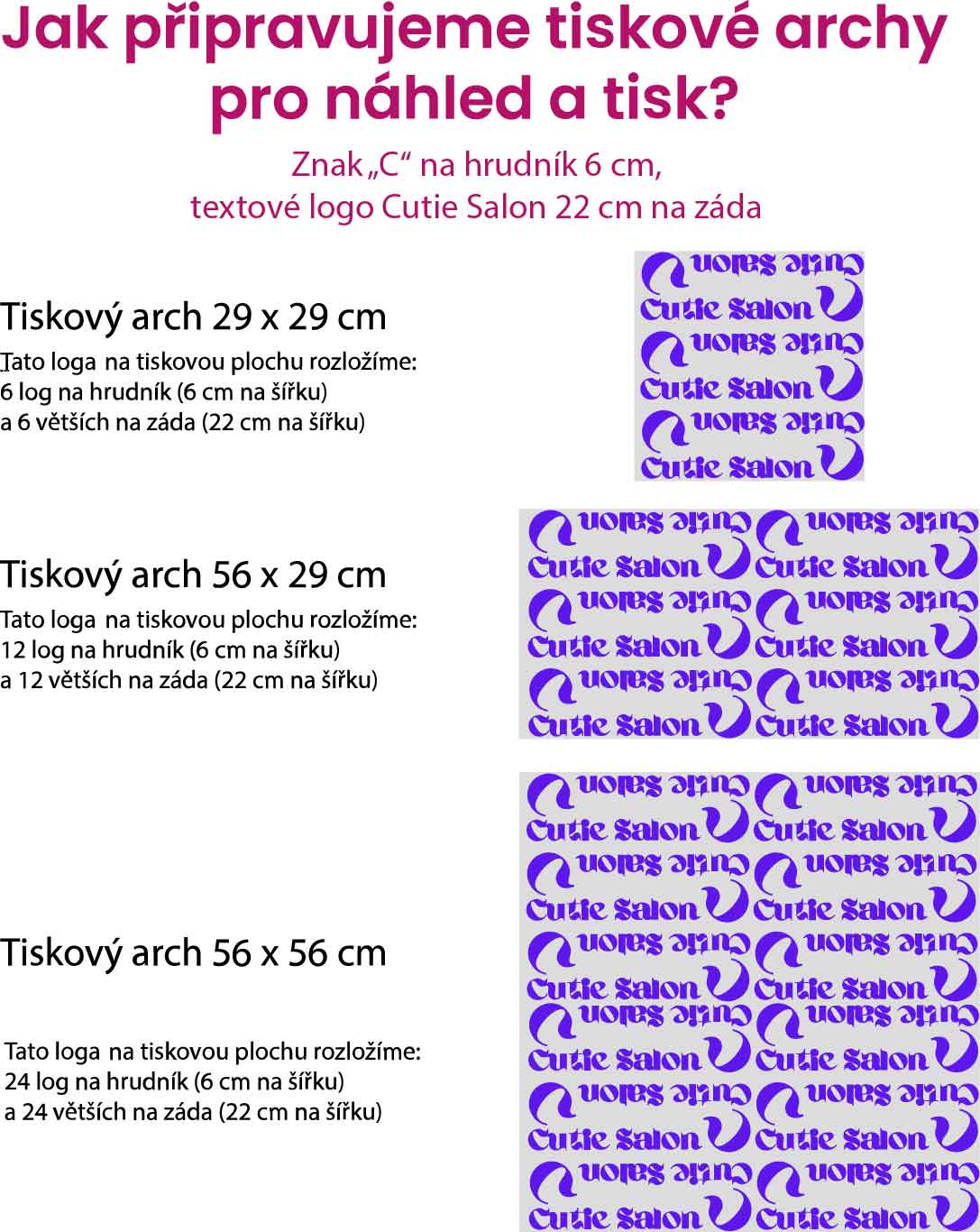 Jak připravujeme tiskové archy pro náhled a tisk?

Znak „C“ na hrudník 6 cm,
textové logo Cutie Salon 22 cm na záda

Tiskový arch 29 x 29 cm

Tato loga na tiskovou plochu rozložíme:
6 log na hrudník (6 cm na šířku)
a 6 větších na záda (22 cm na šířku)

Cutie Salon
Cutie Salon
Cutie Salon
Cutie Salon
Cutie Salon
Cutie Salon

Tiskový arch 56 x 29 cm

Tato loga na tiskovou plochu rozložíme:
12 log na hrudník (6 cm na šířku)
a 12 větších na záda (22 cm na šířku)

Cutie Salon Cutie Salon
Cutie Salon Cutie Salon
Cutie Salon Cutie Salon
Cutie Salon Cutie Salon
Cutie Salon Cutie Salon
Cutie Salon Cutie Salon

Tiskový arch 56 x 56 cm

Tato loga na tiskovou plochu rozložíme:
24 log na hrudník (6 cm na šířku)
a 24 větších na záda (22 cm na šířku)

Cutie Salon Cutie Salon
Cutie Salon Cutie Salon
Cutie Salon Cutie Salon
Cutie Salon Cutie Salon
Cutie Salon Cutie Salon
Cutie Salon Cutie Salon
Cutie Salon Cutie Salon
Cutie Salon Cutie Salon
Cutie Salon Cutie Salon
Cutie Salon Cutie Salon
Cutie Salon Cutie Salon
Cutie Salon Cutie Salon